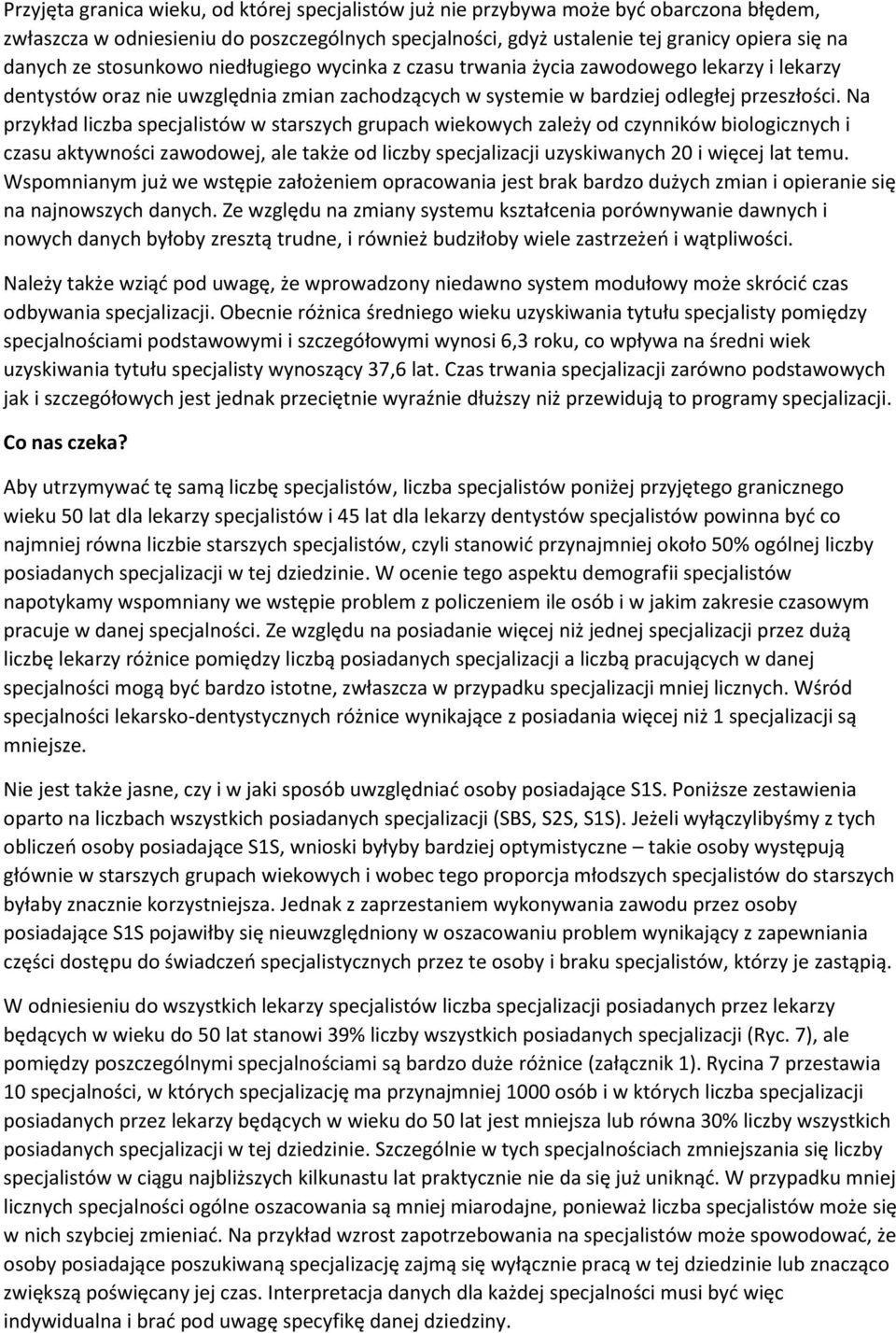 Przyjęta granica wieku, od której specjalistów już nie przybywa może być obarczona błędem, zwłaszcza w odniesieniu do poszczególnych specjalności, gdyż ustalenie tej granicy opiera się na danych ze stosunkowo niedługiego wycinka z czasu trwania życia zawodowego lekarzy i lekarzy dentystów oraz nie uwzględnia zmian zachodzących w systemie w bardziej odległej przeszłości. Na przykład liczba specjalistów w starszych grupach wiekowych zależy od czynników biologicznych i czasu aktywności zawodowej, ale także od liczby specjalizacji uzyskiwanych 20 i więcej lat temu. Wspomnianym już we wstępie założeniem opracowania jest brak bardzo dużych zmian i opieranie się na najnowszych danych. Ze względu na zmiany systemu kształcenia porównywanie dawnych i nowych danych byłoby zresztą trudne, i również budziłoby wiele zastrzeżeń i wątpliwości.

Należy także wziąć pod uwagę, że wprowadzony niedawno system modułowy może skrócić czas odbywania specjalizacji. Obecnie różnica średniego wieku uzyskiwania tytułu specjalisty pomiędzy specjalnościami podstawowymi i szczegółowymi wynosi 6,3 roku, co wpływa na średni wiek uzyskiwania tytułu specjalisty wynoszący 37,6 lat. Czas trwania specjalizacji zarówno podstawowych jak i szczegółowych jest jednak przeciętnie wyraźnie dłuższy niż przewidują to programy specjalizacji.

Co nas czeka?

Aby utrzymywać tę samą liczbę specjalistów, liczba specjalistów poniżej przyjętego granicznego wieku 50 lat dla lekarzy specjalistów i 45 lat dla lekarzy dentystów specjalistów powinna być co najmniej równa liczbie starszych specjalistów, czyli stanowić przynajmniej około 50% ogólnej liczby posiadanych specjalizacji w tej dziedzinie. W ocenie tego aspektu demografii specjalistów napotykamy wspomniany we wstępie problem z policzeniem ile osób i w jakim zakresie czasowym pracuje w danej specjalności. Ze względu na posiadanie więcej niż jednej specjalizacji przez dużą liczbę lekarzy różnice pomiędzy liczbą posiadanych specjalizacji a liczbą pracujących w danej specjalności mogą być bardzo istotne, zwłaszcza w przypadku specjalizacji mniej licznych. Wśród specjalności lekarsko-dentystycznych różnice wynikające z posiadania więcej niż 1 specjalizacji są mniejsze.

Nie jest także jasne, czy i w jaki sposób uwzględniać osoby posiadające S1S. Poniższe zestawienia oparto na liczbach wszystkich posiadanych specjalizacji (SBS, S2S, S1S). Jeżeli wyłączylibyśmy z tych obliczeń osoby posiadające S1S, wnioski byłyby bardziej optymistyczne – takie osoby występują głównie w starszych grupach wiekowych i wobec tego proporcja młodszych specjalistów do starszych byłaby znacznie korzystniejsza. Jednak z zaprzestaniem wykonywania zawodu przez osoby posiadające S1S pojawiłby się nieuwzględniony w oszacowaniu problem wynikający z zapewniania części dostępu do świadczeń specjalistycznych przez te osoby i braku specjalistów, którzy je zastąpią.

W odniesieniu do wszystkich lekarzy specjalistów liczba specjalizacji posiadanych przez lekarzy będących w wieku do 50 lat stanowi 39% liczby wszystkich posiadanych specjalizacji (Ryc. 7), ale pomiędzy poszczególnymi specjalnościami są bardzo duże różnice (załącznik 1). Rycina 7 przestawia 10 specjalności, w których specjalizację ma przynajmniej 1000 osób i w których liczba specjalizacji posiadanych przez lekarzy będących w wieku do 50 lat jest mniejsza lub równa 30% liczby wszystkich posiadanych specjalizacji w tej dziedzinie. Szczególnie w tych specjalnościach zmniejszania się liczby specjalistów w ciągu najbliższych kilkunastu lat praktycznie nie da się już uniknąć. W przypadku mniej licznych specjalności ogólne oszacowania są mniej miarodajne, ponieważ liczba specjalistów może się w nich szybciej zmieniać. Na przykład wzrost zapotrzebowania na specjalistów może spowodować, że osoby posiadające poszukiwaną specjalizację zajmą się wyłącznie pracą w tej dziedzinie lub znacząco zwiększą poświęcany jej czas. Interpretacja danych dla każdej specjalności musi być więc indywidualna i brać pod uwagę specyfikę danej dziedziny.